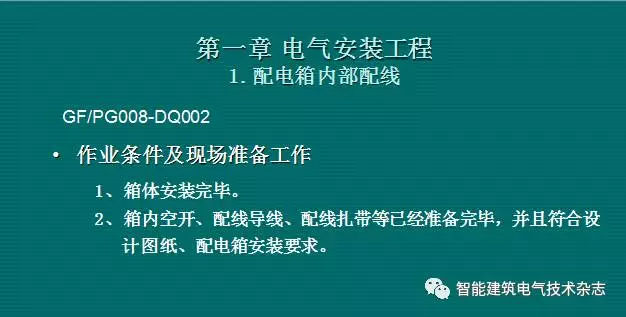 第一章 电气安装工程
1. 配电箱内部配线

GF/PG008-DQ002

• 作业条件及现场准备工作

1、箱体安装完毕。

2、箱内空开、配线导线、配线扎带等已经准备完毕，并且符合设计图纸、配电箱安装要求。

智能建筑电气技术杂志